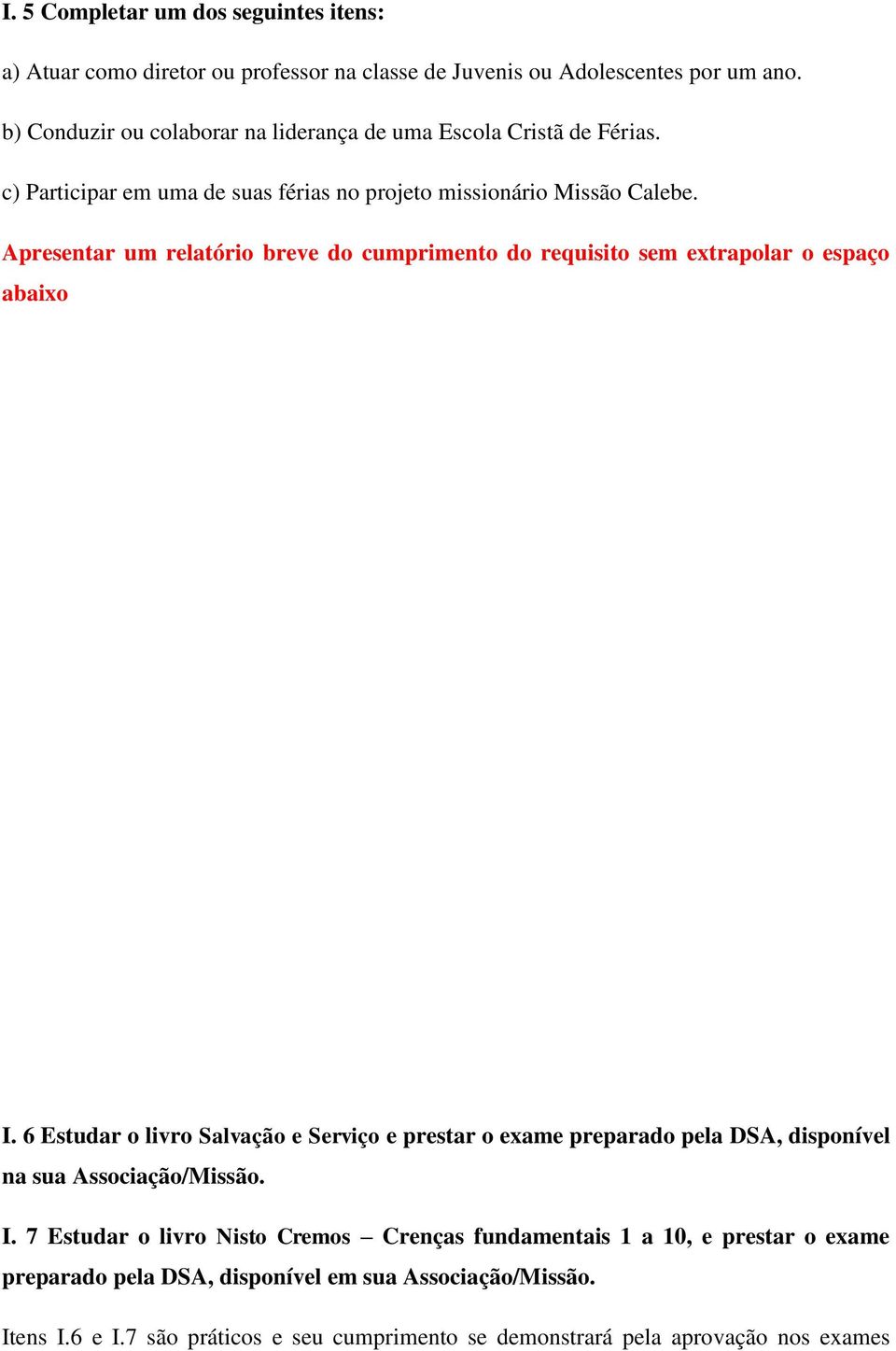 I. 5 Completar um dos seguintes itens:

a) Atuar como diretor ou professor na classe de Juvenis ou Adolescentes por um ano.

b) Conduzir ou colaborar na liderança de uma Escola Cristã de Férias.

c) Participar em uma de suas férias no projeto missionário Missão Calebe.

Apresentar um relatório breve do cumprimento do requisito sem extrapolar o espaço abaixo

I. 6 Estudar o livro Salvação e Serviço e prestar o exame preparado pela DSA, disponível na sua Associação/Missão.

I. 7 Estudar o livro Nisto Cremos – Crenças fundamentais 1 a 10, e prestar o exame preparado pela DSA, disponível em sua Associação/Missão.

Itens I.6 e I.7 são práticos e seu cumprimento se demonstrará pela aprovação nos exames